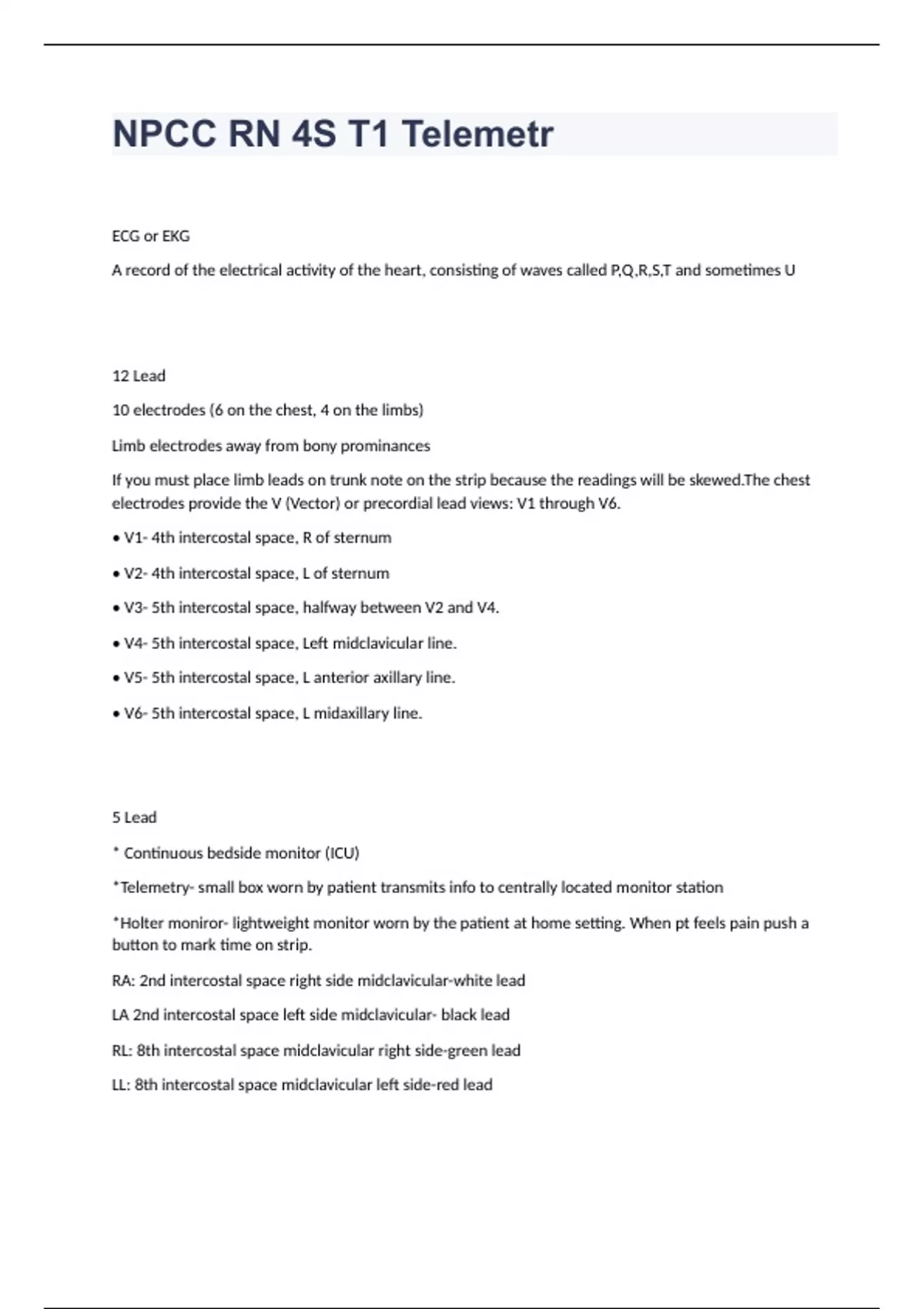 NPCC RN 4S T1 Telemetr

ECG or EKG

A record of the electrical activity of the heart, consisting of waves called P,Q,R,S,T and sometimes U

12 Lead

10 electrodes (6 on the chest, 4 on the limbs)

Limb electrodes away from bony prominances

If you must place limb leads on trunk note on the strip because the readings will be skewed.The chest electrodes provide the V (Vector) or precordial lead views: V1 through V6.

• V1- 4th intercostal space, R of sternum

• V2- 4th intercostal space, L of sternum

• V3- 5th intercostal space, halfway between V2 and V4.

• V4- 5th intercostal space, Left midclavicular line.

• V5- 5th intercostal space, L anterior axillary line.

• V6- 5th intercostal space, L midaxillary line.

5 Lead

* Continuous bedside monitor (ICU)

*Telemetry- small box worn by patient transmits info to centrally located monitor station

*Holter moniror- lightweight monitor worn by the patient at home setting. When pt feels pain push a button to mark time on strip.

RA: 2nd intercostal space right side midclavicular-white lead

LA 2nd intercostal space left side midclavicular- black lead

RL: 8th intercostal space midclavicular right side-green lead

LL: 8th intercostal space midclavicular left side-red lead